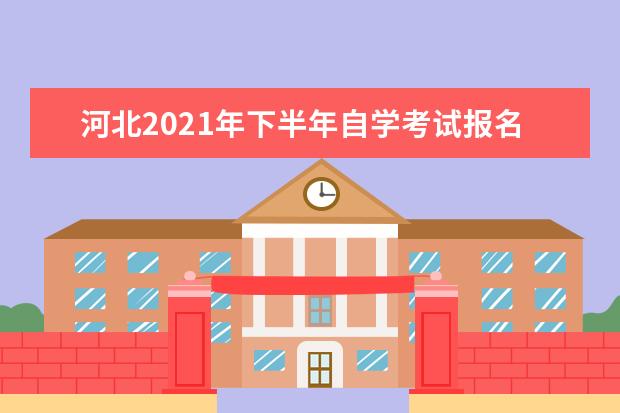 河北2021年下半年自学考试报名